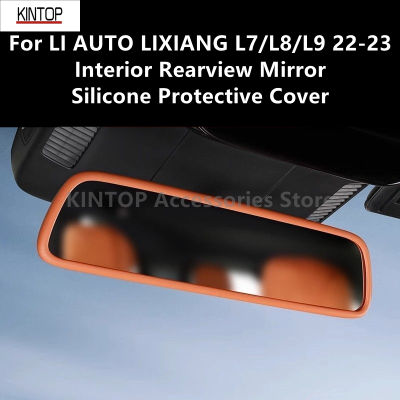 KINTOP

For LI AUTO LIXIANG L7/L8/L9 22-23
Interior Rearview Mirror
Silicone Protective Cover

KINTOP Accessories Store